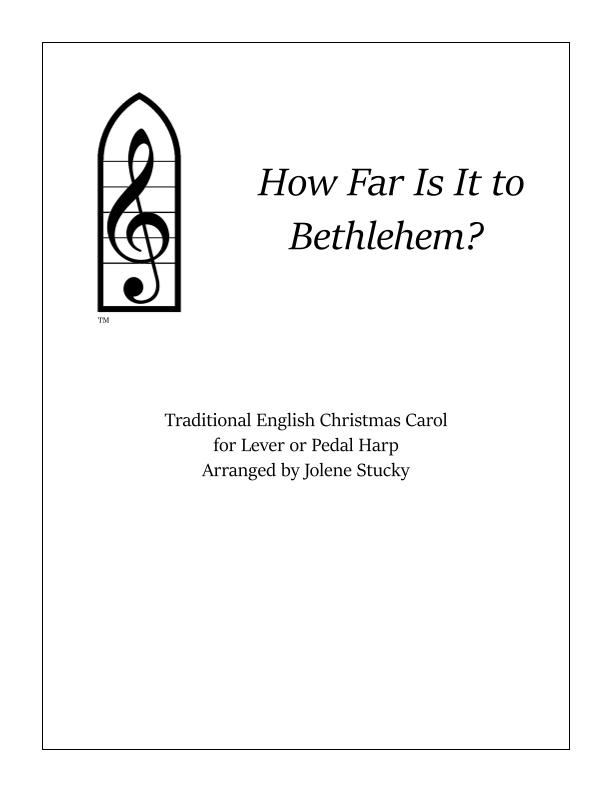 ™

How Far Is It to Bethlehem?

Traditional English Christmas Carol
for Lever or Pedal Harp
Arranged by Jolene Stucky